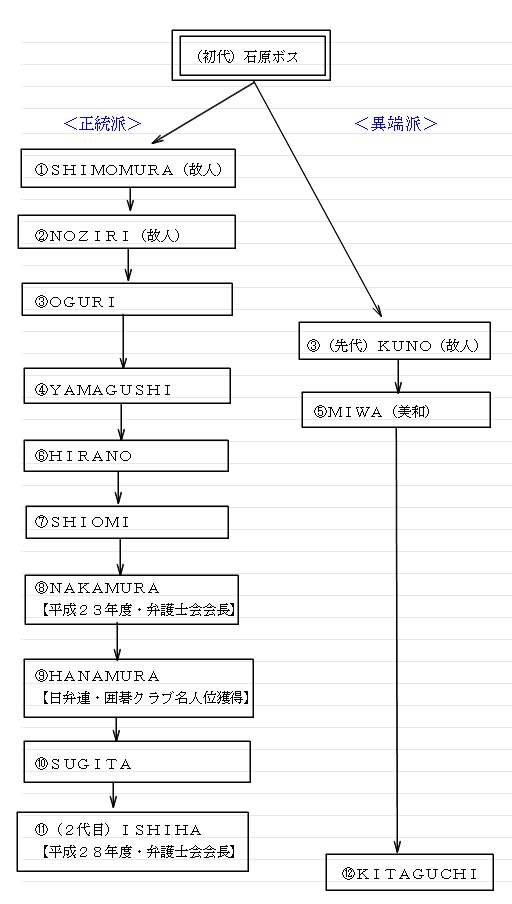 （初代）石原ボス

＜正統派＞

①SHIMOMURA（故人）

②NOZIRI（故人）

③OGURI

④YAMAGUSHI

⑥HIRANO

⑦SHIOMI

⑧NAKAMURA
【平成２３年度・弁護士会会長】

⑨HANAMURA
【日弁連・囲碁クラブ名人位獲得】

⑩SUGITA

⑪（２代目）ISHIHA
【平成２８年度・弁護士会会長】

＜異端派＞

③（先代）KUNO（故人）

⑤MIWA（美和）

⑫KITAGUCHI